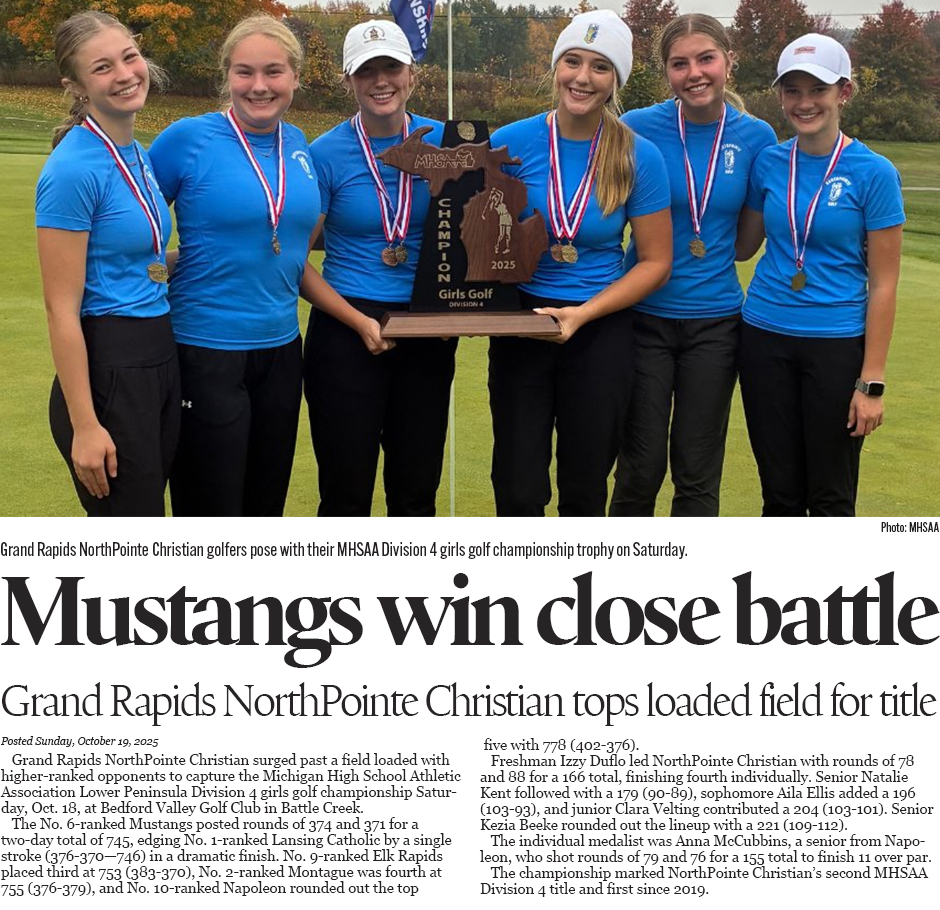 MHSAA
CHAMPION
2025
Girls Golf
DIVISION 4

Photo: MHSAA

Grand Rapids NorthPointe Christian golfers pose with their MHSAA Division 4 girls golf championship trophy on Saturday.

Mustangs win close battle

Grand Rapids NorthPointe Christian tops loaded field for title

Posted Sunday, October 19, 2025

Grand Rapids NorthPointe Christian surged past a field loaded with higher-ranked opponents to capture the Michigan High School Athletic Association Lower Peninsula Division 4 girls golf championship Saturday, Oct. 18, at Bedford Valley Golf Club in Battle Creek.

The No. 6-ranked Mustangs posted rounds of 374 and 371 for a two-day total of 745, edging No. 1-ranked Lansing Catholic by a single stroke (376-370—746) in a dramatic finish. No. 9-ranked Elk Rapids placed third at 753 (383-370), No. 2-ranked Montague was fourth at 755 (376-379), and No. 10-ranked Napoleon rounded out the top five with 778 (402-376).

Freshman Izzy Duflo led NorthPointe Christian with rounds of 78 and 88 for a 166 total, finishing fourth individually. Senior Natalie Kent followed with a 179 (90-89), sophomore Aila Ellis added a 196 (103-93), and junior Clara Velting contributed a 204 (103-101). Senior Kezia Beeke rounded out the lineup with a 221 (109-112).

The individual medalist was Anna McCubbins, a senior from Napoleon, who shot rounds of 79 and 76 for a 155 total to finish 11 over par.

The championship marked NorthPointe Christian's second MHSAA Division 4 title and first since 2019.